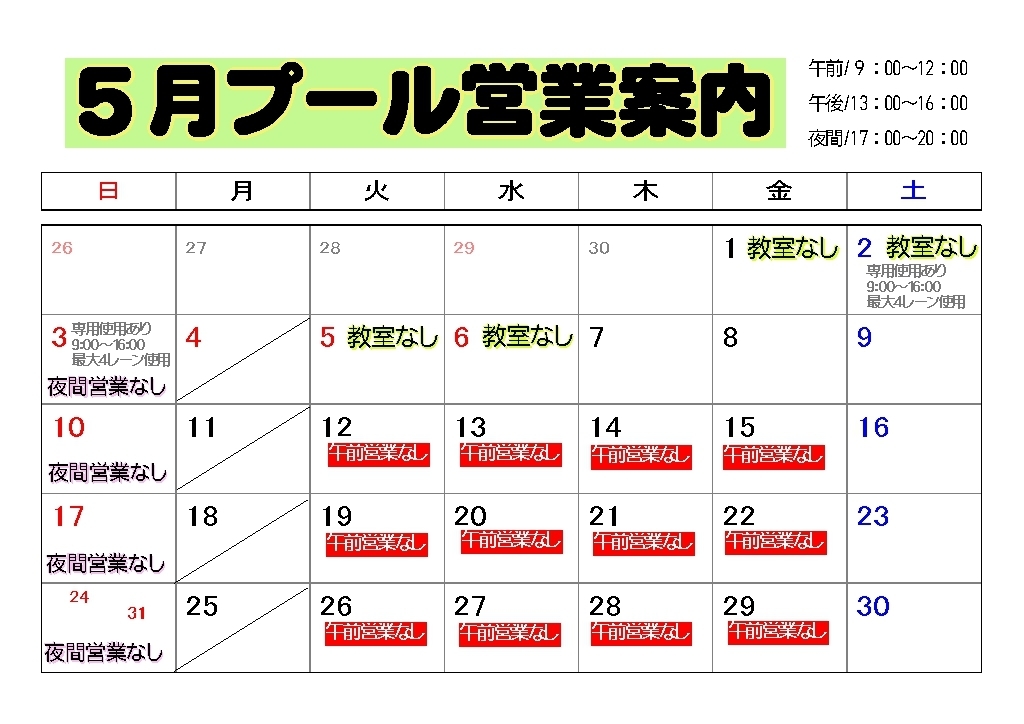 5月プール営業案内

午前/9:00~12:00
午後/13:00~16:00
夜間/17:00~20:00

| 日 | 月 | 火 | 水 | 木 | 金 | 土 |
|---|---|---|---|---|---|---|
| 26 | 27 | 28 | 29 | 30 | 1 教室なし | 2 教室なし 専用使用あり 9:00~16:00 最大4レーン使用 |
| 3 専用使用あり 9:00~16:00 最大4レーン使用 夜間営業なし | 4 | 5 教室なし | 6 教室なし | 7 | 8 | 9 |
| 10 夜間営業なし | 11 | 12 午前営業なし | 13 午前営業なし | 14 午前営業なし | 15 午前営業なし | 16 |
| 17 夜間営業なし | 18 | 19 午前営業なし | 20 午前営業なし | 21 午前営業なし | 22 午前営業なし | 23 |
| 24 31 夜間営業なし | 25 | 26 午前営業なし | 27 午前営業なし | 28 午前営業なし | 29 午前営業なし | 30 |